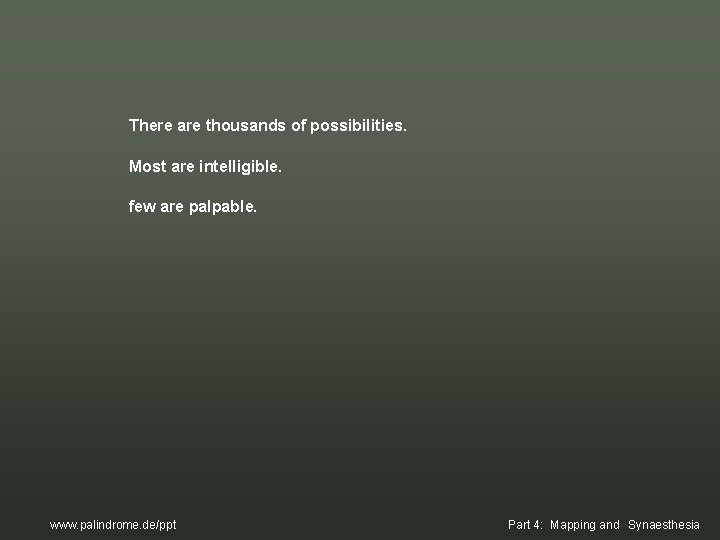 There are thousands of possibilities.

Most are intelligible.

few are palpable.

www.palindrome.de/ppt

Part 4: Mapping and Synaesthesia